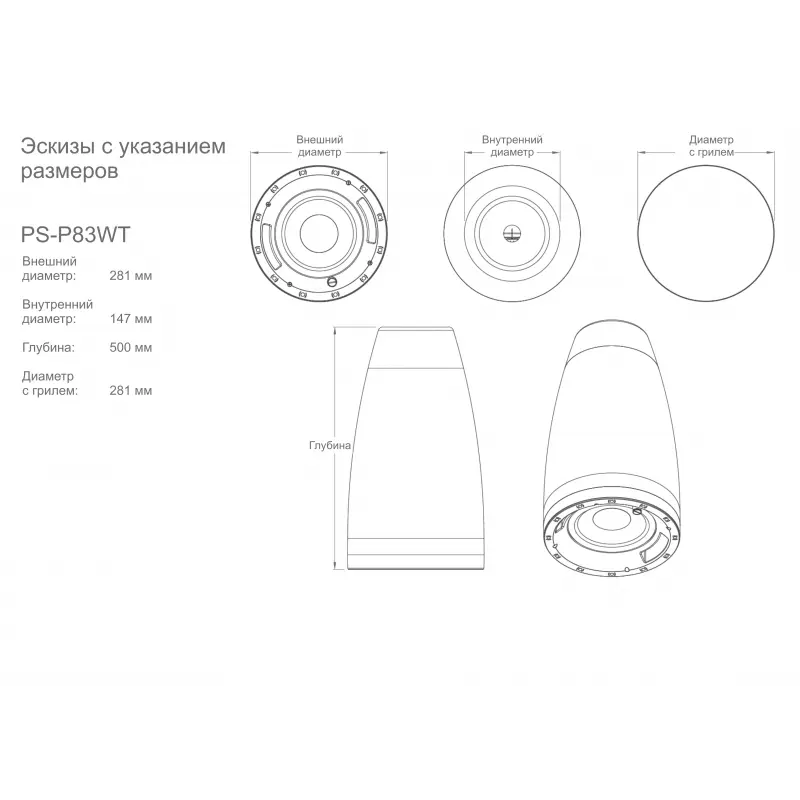 Эскизы с указанием размеров

PS-P83WT

Внешний диаметр: 281 мм

Внутренний диаметр: 147 мм

Глубина: 500 мм

Диаметр с грилем: 281 мм

Внешний диаметр

Внутренний диаметр

Диаметр с грилем

Глубина